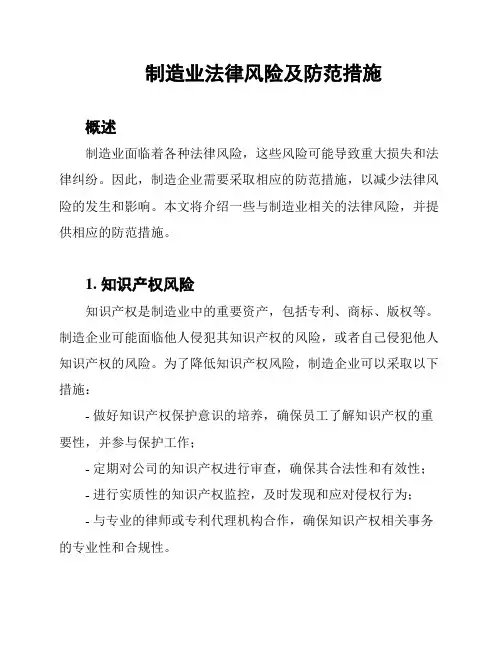 制造业法律风险及防范措施

概述

制造业面临着各种法律风险，这些风险可能导致重大损失和法律纠纷。因此，制造企业需要采取相应的防范措施，以减少法律风险的发生和影响。本文将介绍一些与制造业相关的法律风险，并提供相应的防范措施。

1. 知识产权风险

知识产权是制造业中的重要资产，包括专利、商标、版权等。制造企业可能面临他人侵犯其知识产权的风险，或者自己侵犯他人知识产权的风险。为了降低知识产权风险，制造企业可以采取以下措施：

- 做好知识产权保护意识的培养，确保员工了解知识产权的重要性，并参与保护工作；

- 定期对公司的知识产权进行审查，确保其合法性和有效性；

- 进行实质性的知识产权监控，及时发现和应对侵权行为；

- 与专业的律师或专利代理机构合作，确保知识产权相关事务的专业性和合规性。